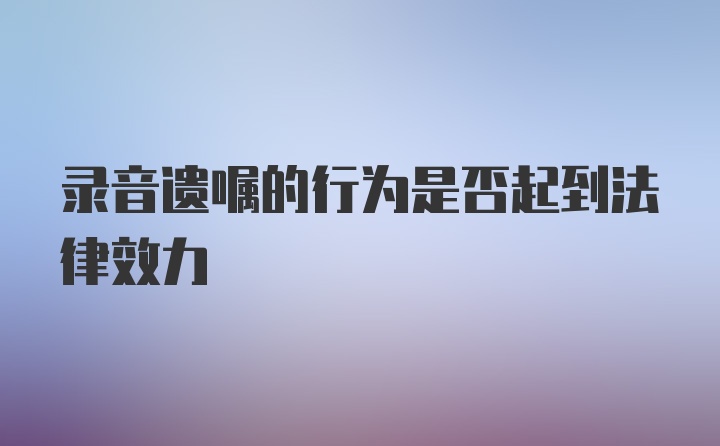 录音遗嘱的行为是否起到法律效力